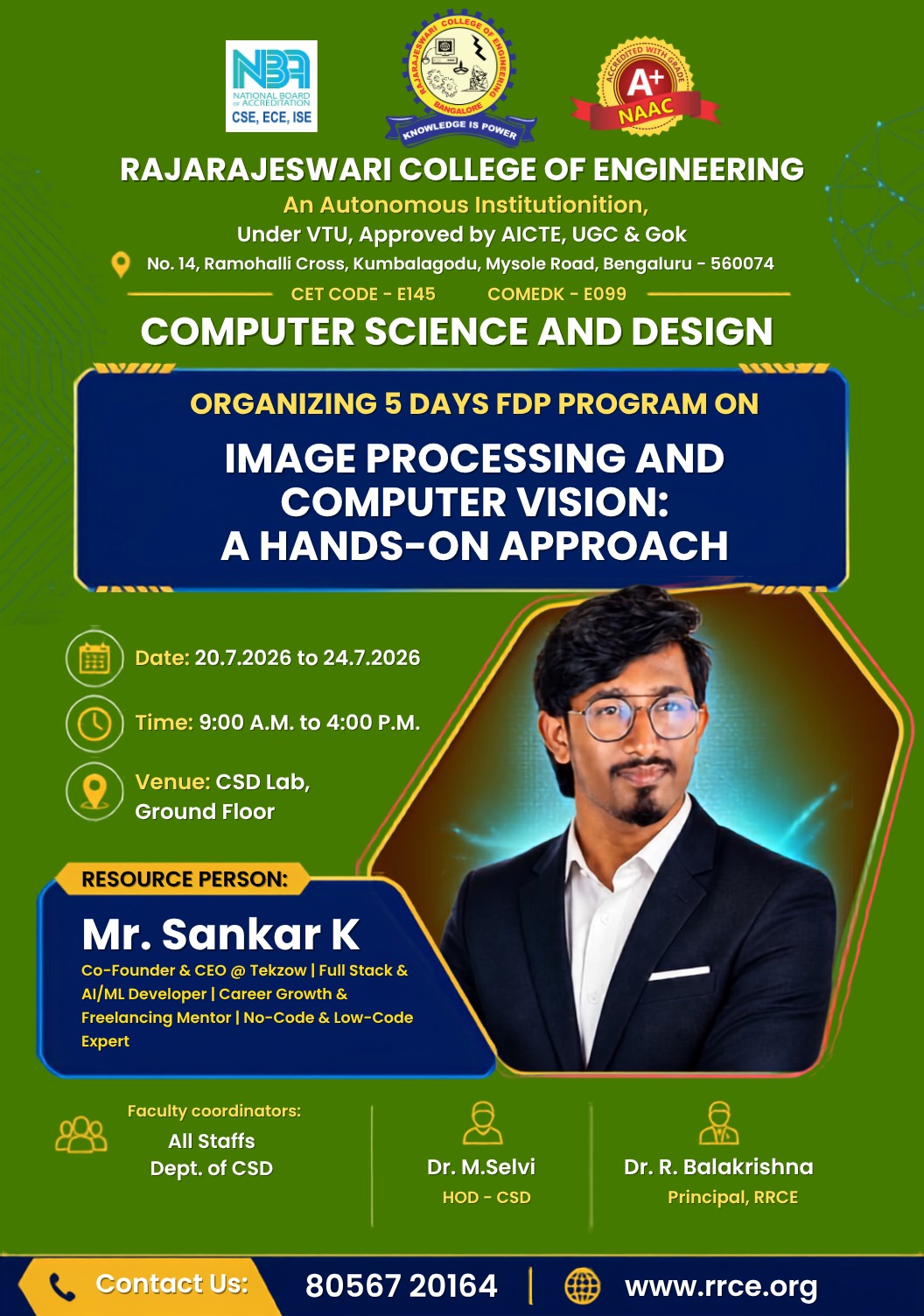 NBA
NATIONAL BOARD of ACCREDITATION
CSE, ECE, ISE

RAJARAJESWARI COLLEGE OF ENGINEERING
BANGALORE
KNOWLEDGE IS POWER

ACCREDITED WITH GRADE
A+
NAAC

RAJARAJESWARI COLLEGE OF ENGINEERING

An Autonomous Institutionition,

Under VTU, Approved by AICTE, UGC & Gok

No. 14, Ramohalli Cross, Kumbalagodu, Mysole Road, Bengaluru - 560074

CET CODE - E145 COMEDK - E099

COMPUTER SCIENCE AND DESIGN

ORGANIZING 5 DAYS FDP PROGRAM ON

IMAGE PROCESSING AND COMPUTER VISION: A HANDS-ON APPROACH

Date: 20.7.2026 to 24.7.2026

Time: 9:00 A.M. to 4:00 P.M.

Venue: CSD Lab, Ground Floor

RESOURCE PERSON:

Mr. Sankar K

Co-Founder & CEO @ Tekzow | Full Stack & AI/ML Developer | Career Growth & Freelancing Mentor | No-Code & Low-Code Expert

Faculty coordinators:
All Staffs
Dept. of CSD

Dr. M.Selvi
HOD - CSD

Dr. R. Balakrishna
Principal, RRCE

Contact Us: 80567 20164 | www.rrce.org